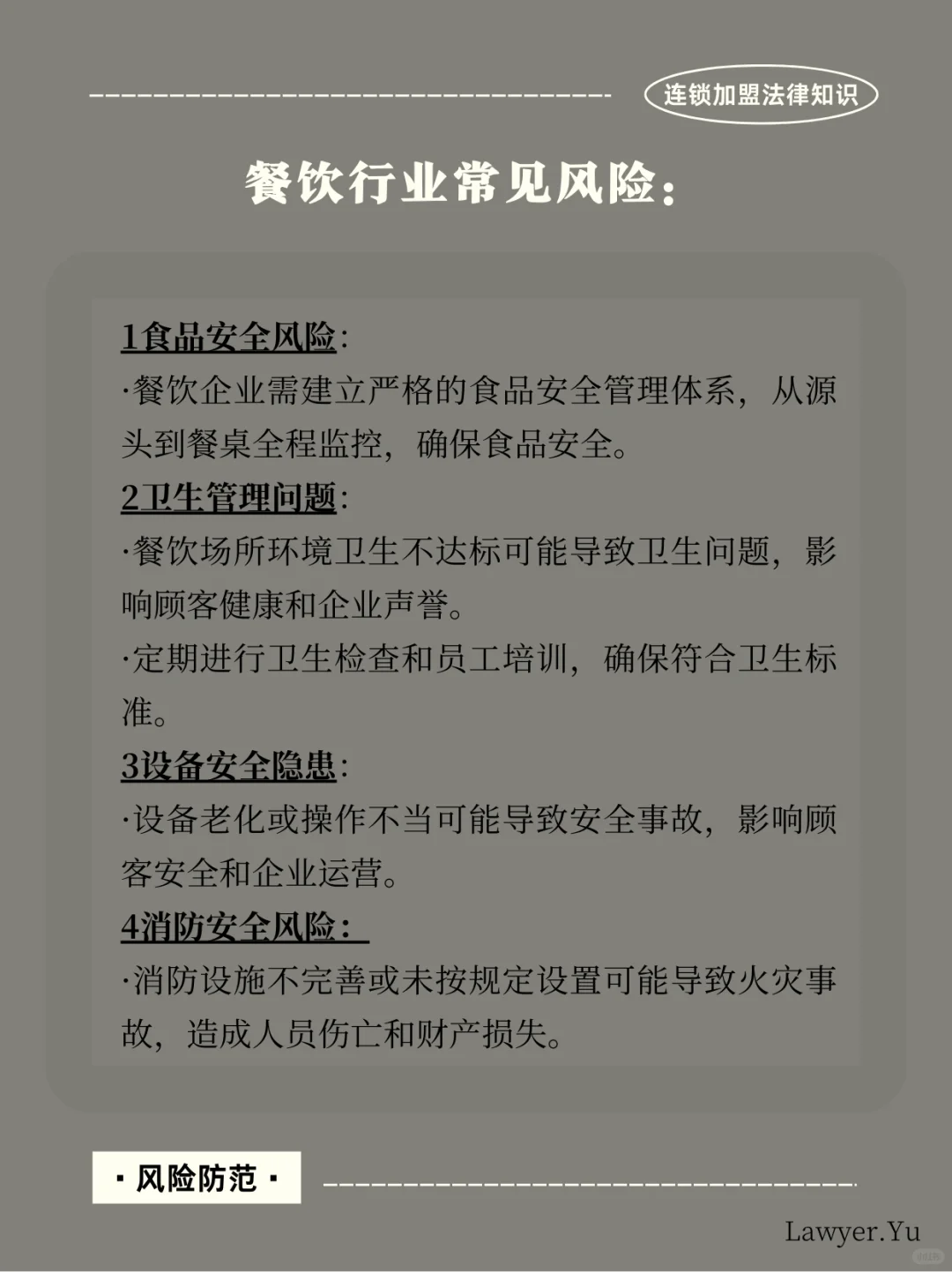 连锁加盟法律知识

餐饮行业常见风险：

1食品安全风险：
·餐饮企业需建立严格的食品安全管理体系，从源头到餐桌全程监控，确保食品安全。
2卫生管理问题：
·餐饮场所环境卫生不达标可能导致卫生问题，影响顾客健康和企业声誉。
·定期进行卫生检查和员工培训，确保符合卫生标准。
3设备安全隐患：
·设备老化或操作不当可能导致安全事故，影响顾客安全和企业运营。
4消防安全风险：
·消防设施不完善或未按规定设置可能导致火灾事故，造成人员伤亡和财产损失。

· 风险防范 ·

Lawyer.Yu